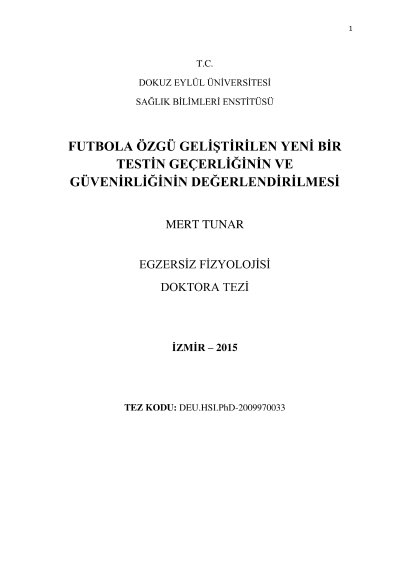 1

T.C.
DOKUZ EYLÜL ÜNİVERSİTESİ
SAĞLIK BİLİMLERİ ENSTİTÜSÜ

FUTBOLA ÖZGÜ GELİŞTİRİLEN YENİ BİR TESTİN GEÇERLİĞİNİN VE GÜVENİRLİĞİNİN DEĞERLENDİRİLMESİ

MERT TUNAR

EGZERSİZ FİZYOLOJİSİ
DOKTORA TEZİ

İZMİR – 2015

TEZ KODU: DEU.HSI.PhD-2009970033